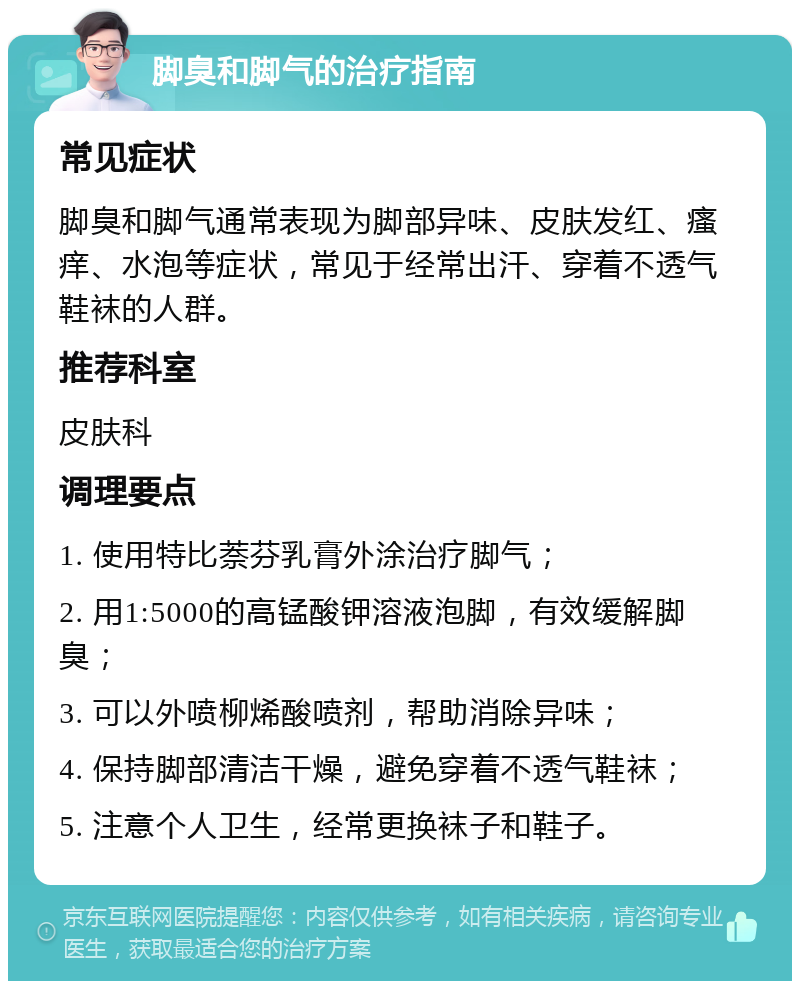 脚臭和脚气的治疗指南

常见症状

脚臭和脚气通常表现为脚部异味、皮肤发红、瘙痒、水泡等症状，常见于经常出汗、穿着不透气鞋袜的人群。

推荐科室

皮肤科

调理要点

1. 使用特比萘芬乳膏外涂治疗脚气；

2. 用1:5000的高锰酸钾溶液泡脚，有效缓解脚臭；

3. 可以外喷柳烯酸喷剂，帮助消除异味；

4. 保持脚部清洁干燥，避免穿着不透气鞋袜；

5. 注意个人卫生，经常更换袜子和鞋子。

京东互联网医院提醒您：内容仅供参考，如有相关疾病，请咨询专业医生，获取最适合您的治疗方案